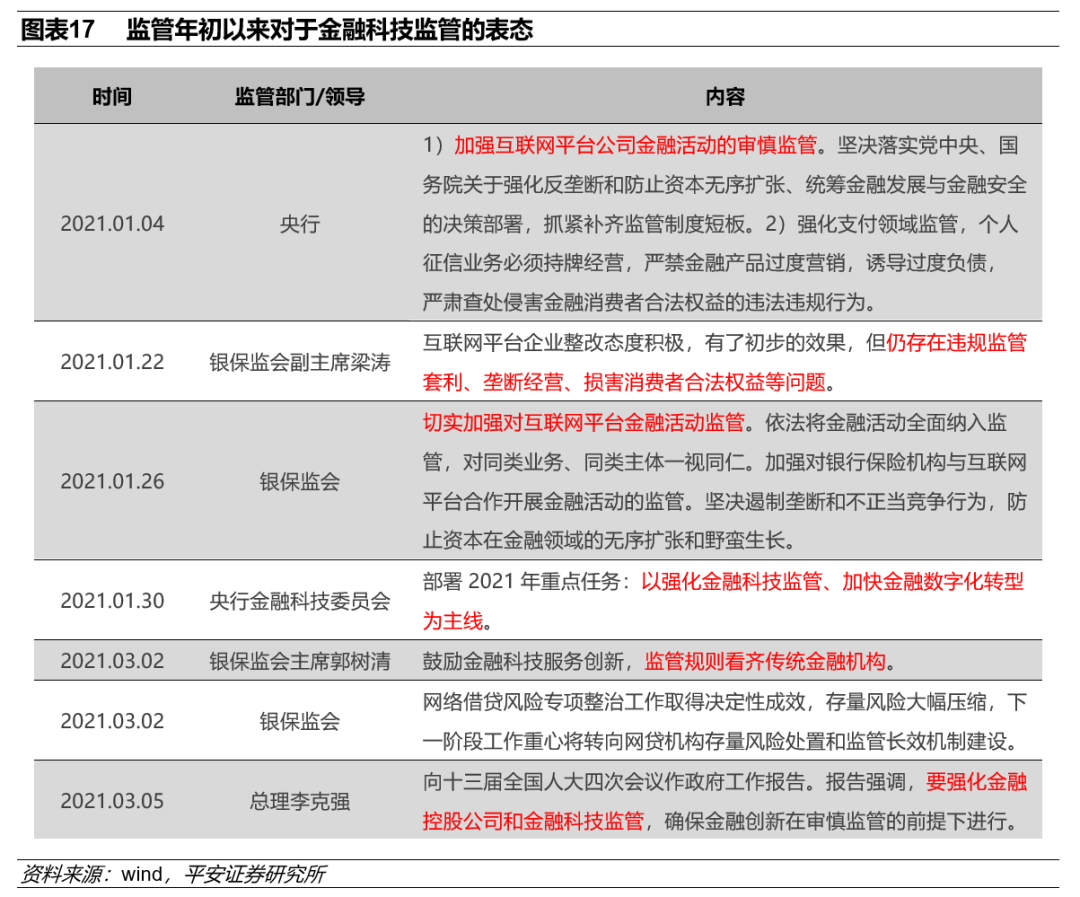 图表17　监管年初以来对于金融科技监管的表态

| 时间 | 监管部门/领导 | 内容 |
|---|---|---|
| 2021.01.04 | 央行 | 1）加强互联网平台公司金融活动的审慎监管。坚决落实党中央、国务院关于强化反垄断和防止资本无序扩张、统筹金融发展与金融安全的决策部署，抓紧补齐监管制度短板。2）强化支付领域监管，个人征信业务必须持牌经营，严禁金融产品过度营销，诱导过度负债，严肃查处侵害金融消费者合法权益的违法违规行为。 |
| 2021.01.22 | 银保监会副主席梁涛 | 互联网平台企业整改态度积极，有了初步的效果，但仍存在违规监管套利、垄断经营、损害消费者合法权益等问题。 |
| 2021.01.26 | 银保监会 | 切实加强对互联网平台金融活动监管。依法将金融活动全面纳入监管，对同类业务、同类主体一视同仁。加强对银行保险机构与互联网平台合作开展金融活动的监管。坚决遏制垄断和不正当竞争行为，防止资本在金融领域的无序扩张和野蛮生长。 |
| 2021.01.30 | 央行金融科技委员会 | 部署 2021 年重点任务：以强化金融科技监管、加快金融数字化转型为主线。 |
| 2021.03.02 | 银保监会主席郭树清 | 鼓励金融科技服务创新，监管规则看齐传统金融机构。 |
| 2021.03.02 | 银保监会 | 网络借贷风险专项整治工作取得决定性成效，存量风险大幅压缩，下一阶段工作重心将转向网贷机构存量风险处置和监管长效机制建设。 |
| 2021.03.05 | 总理李克强 | 向十三届全国人大四次会议作政府工作报告。报告强调，要强化金融控股公司和金融科技监管，确保金融创新在审慎监管的前提下进行。 |

资料来源：wind，平安证券研究所